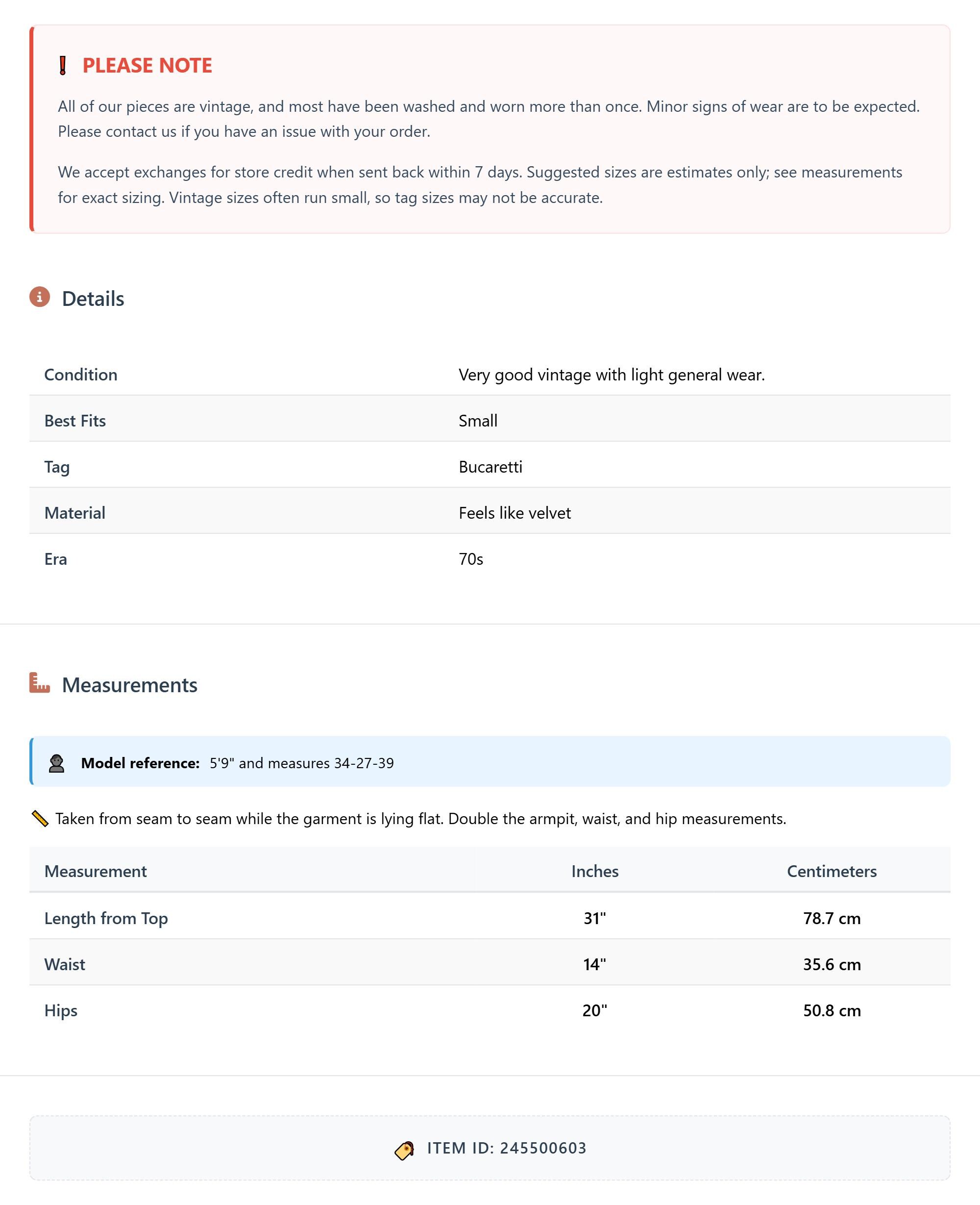 PLEASE NOTE

All of our pieces are vintage, and most have been washed and worn more than once. Minor signs of wear are to be expected. Please contact us if you have an issue with your order.

We accept exchanges for store credit when sent back within 7 days. Suggested sizes are estimates only; see measurements for exact sizing. Vintage sizes often run small, so tag sizes may not be accurate.

Details

| Condition | Very good vintage with light general wear. |
|---|---|
| Best Fits | Small |
| Tag | Bucaretti |
| Material | Feels like velvet |
| Era | 70s |

Measurements

Model reference: 5'9" and measures 34-27-39

Taken from seam to seam while the garment is lying flat. Double the armpit, waist, and hip measurements.

| Measurement | Inches | Centimeters |
|---|---|---|
| Length from Top | 31" | 78.7 cm |
| Waist | 14" | 35.6 cm |
| Hips | 20" | 50.8 cm |

ITEM ID: 245500603